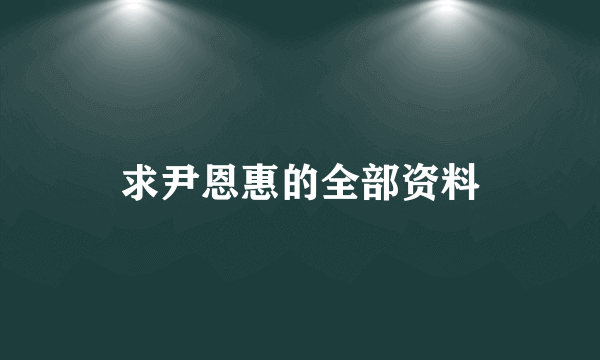 求尹恩惠的全部资料